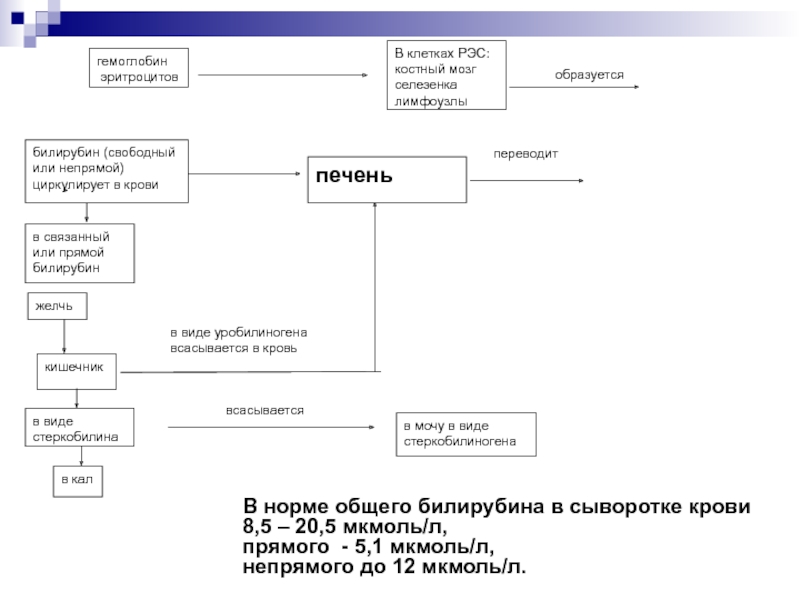 гемоглобин эритроцитов

В клетках РЭС: костный мозг селезенка лимфоузлы

образуется

билирубин (свободный или непрямой) циркулирует в крови

печень

переводит

в связанный или прямой билирубин

желчь

в виде уробилиногена всасывается в кровь

кишечник

всасывается

в виде стеркобилина

в мочу в виде стеркобилиногена

в кал

В норме общего билирубина в сыворотке крови 8,5 – 20,5 мкмоль/л,
прямого - 5,1 мкмоль/л,
непрямого до 12 мкмоль/л.